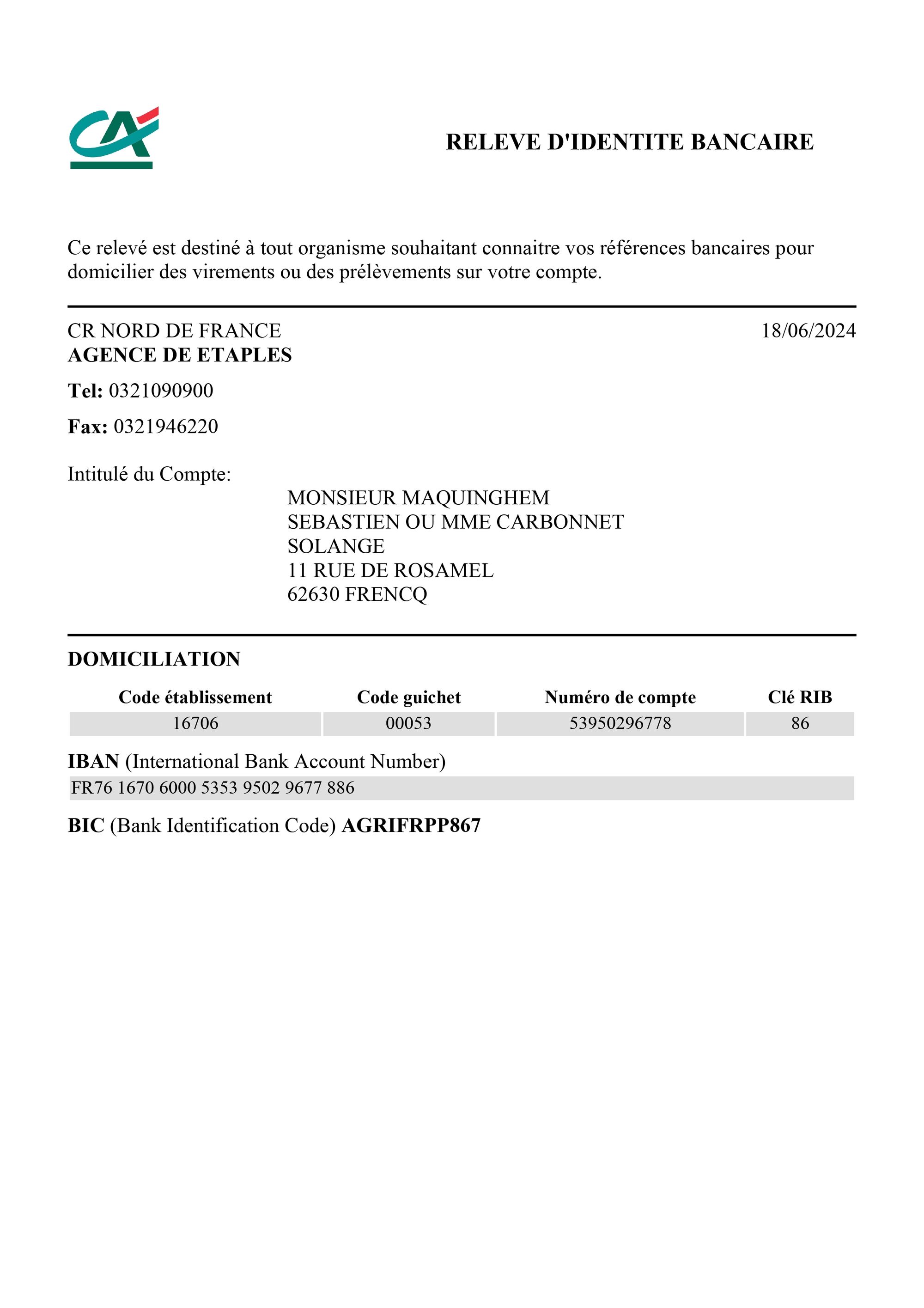 RELEVE D'IDENTITE BANCAIRE

Ce relevé est destiné à tout organisme souhaitant connaitre vos références bancaires pour domicilier des virements ou des prélèvements sur votre compte.

CR NORD DE FRANCE
AGENCE DE ETAPLES

18/06/2024

Tel: 0321090900

Fax: 0321946220

Intitulé du Compte:

MONSIEUR MAQUINGHEM
SEBASTIEN OU MME CARBONNET
SOLANGE
11 RUE DE ROSAMEL
62630 FRENCQ

DOMICILIATION

| Code établissement | Code guichet | Numéro de compte | Clé RIB |
|---|---|---|---|
| 16706 | 00053 | 53950296778 | 86 |

IBAN (International Bank Account Number)

FR76 1670 6000 5353 9502 9677 886

BIC (Bank Identification Code) AGRIFRPP867